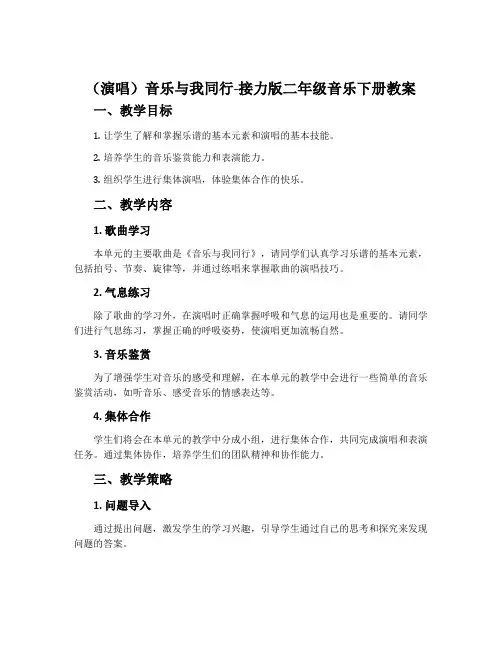 （演唱）音乐与我同行-接力版二年级音乐下册教案

一、教学目标

1. 让学生了解和掌握乐谱的基本元素和演唱的基本技能。

2. 培养学生的音乐鉴赏能力和表演能力。

3. 组织学生进行集体演唱，体验集体合作的快乐。

二、教学内容

1. 歌曲学习

本单元的主要歌曲是《音乐与我同行》，请同学们认真学习乐谱的基本元素，包括拍号、节奏、旋律等，并通过练唱来掌握歌曲的演唱技巧。

2. 气息练习

除了歌曲的学习外，在演唱时正确掌握呼吸和气息的运用也是重要的。请同学们进行气息练习，掌握正确的呼吸姿势，使演唱更加流畅自然。

3. 音乐鉴赏

为了增强学生对音乐的感受和理解，在本单元的教学中会进行一些简单的音乐鉴赏活动，如听音乐、感受音乐的情感表达等。

4. 集体合作

学生们将会在本单元的教学中分成小组，进行集体合作，共同完成演唱和表演任务。通过集体协作，培养学生们的团队精神和协作能力。

三、教学策略

1. 问题导入

通过提出问题，激发学生的学习兴趣，引导学生通过自己的思考和探究来发现问题的答案。